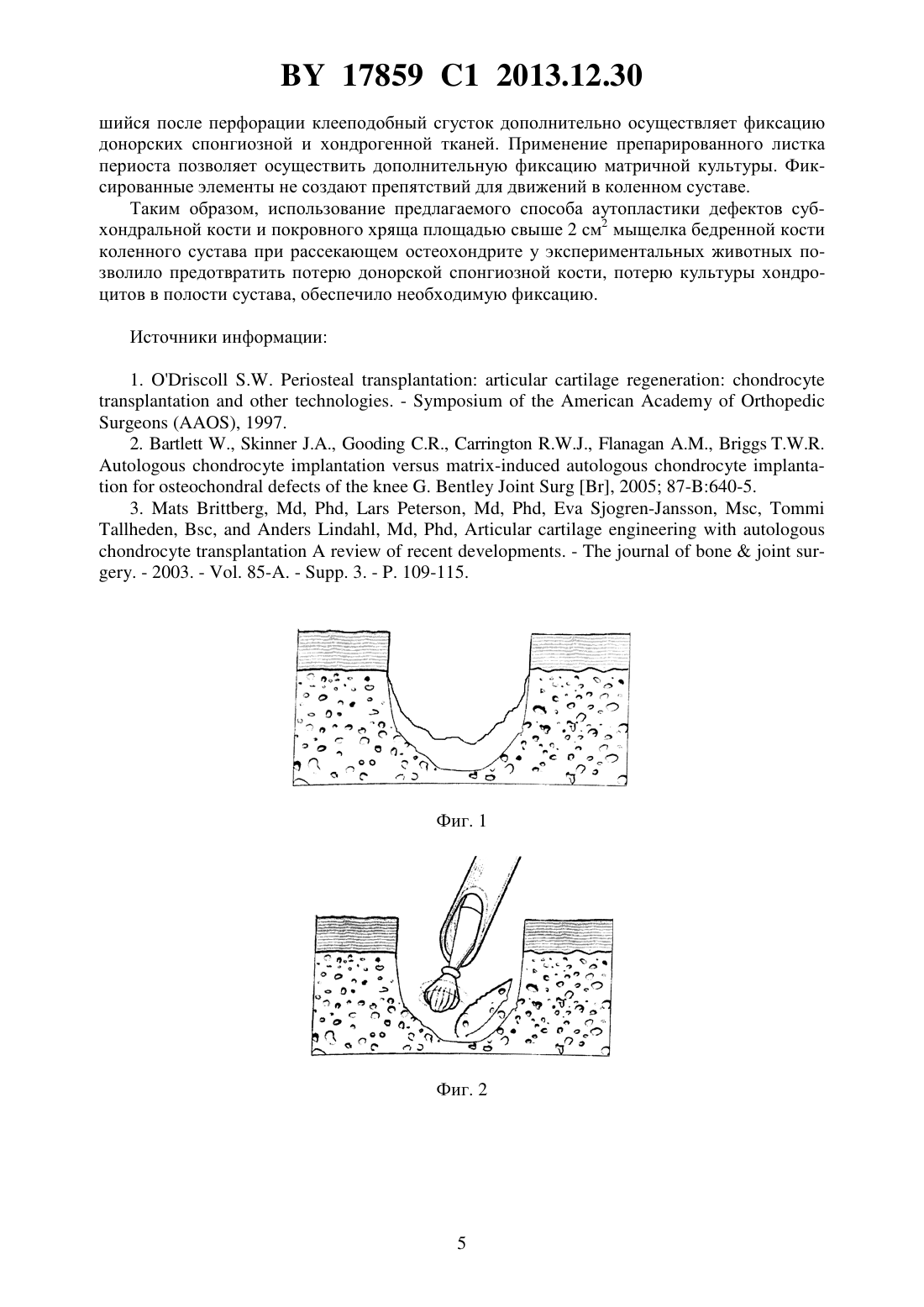 BY 17859 C1 2013.12.30

шийся после перфорации клееподобный сгусток дополнительно осуществляет фиксацию донорских спонгиозной и хондрогенной тканей. Применение препарированного листка периоста позволяет осуществить дополнительную фиксацию матричной культуры. Фиксированные элементы не создают препятствий для движений в коленном суставе.

Таким образом, использование предлагаемого способа аутопластики дефектов субхондральной кости и покровного хряща площадью свыше 2 см$^2$ мыщелка бедренной кости коленного сустава при рассекающем остеохондрите у экспериментальных животных позволило предотвратить потерю донорской спонгиозной кости, потерю культуры хондроцитов в полости сустава, обеспечило необходимую фиксацию.

Источники информации:

1. O'Driscoll S.W. Periosteal transplantation: articular cartilage regeneration: chondrocyte transplantation and other technologies. - Symposium of the American Academy of Orthopedic Surgeons (AAOS), 1997.

2. Bartlett W., Skinner J.A., Gooding C.R., Carrington R.W.J., Flanagan A.M., Briggs T.W.R. Autologous chondrocyte implantation versus matrix-induced autologous chondrocyte implantation for osteochondral defects of the knee G. Bentley Joint Surg [Br], 2005; 87-B:640-5.

3. Mats Brittberg, Md, Phd, Lars Peterson, Md, Phd, Eva Sjogren-Jansson, Msc, Tommi Tallheden, Bsc, and Anders Lindahl, Md, Phd, Articular cartilage engineering with autologous chondrocyte transplantation A review of recent developments. - The journal of bone & joint surgery. - 2003. - Vol. 85-A. - Supp. 3. - P. 109-115.

Фиг. 1

Фиг. 2

5